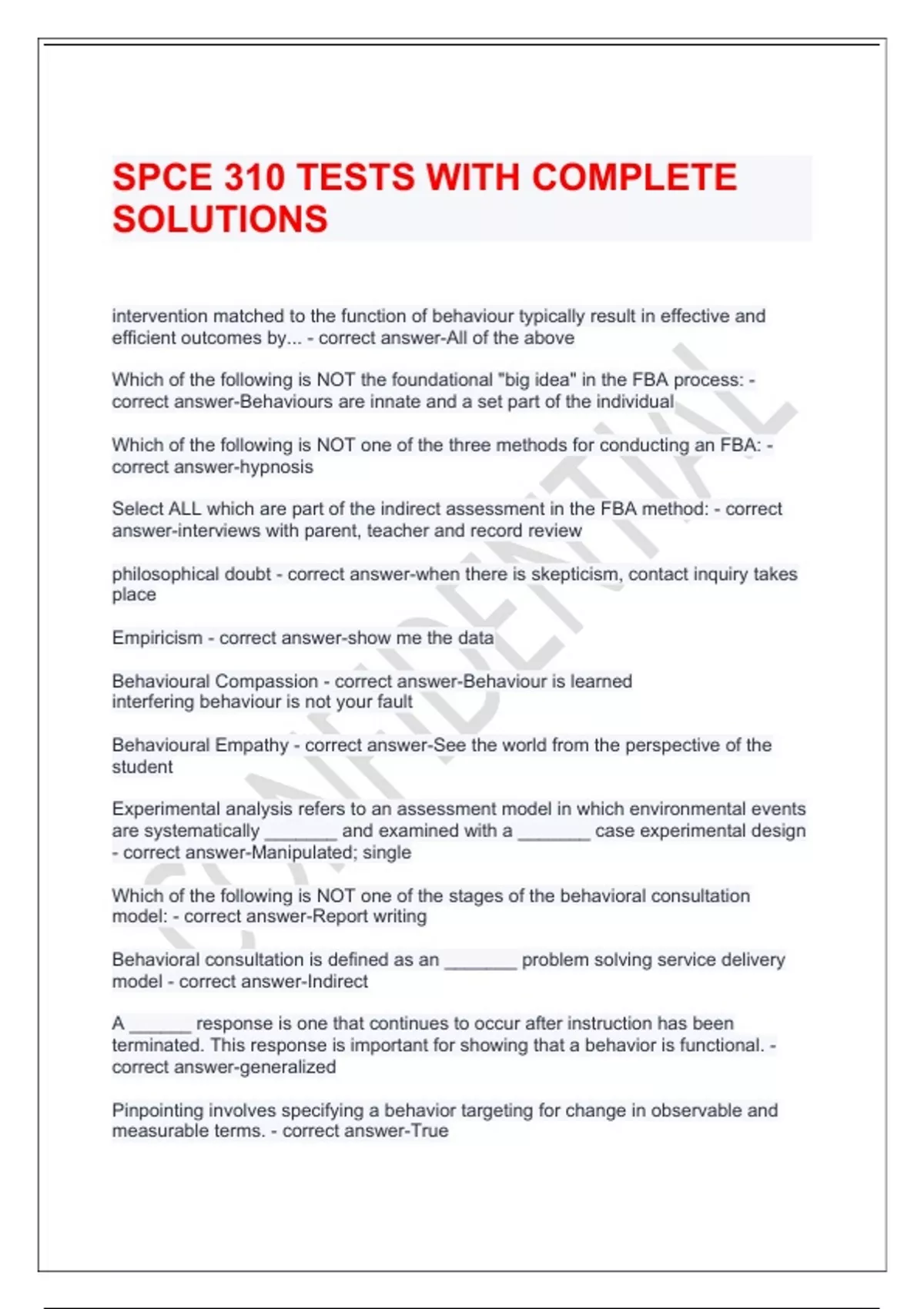 SPCE 310 TESTS WITH COMPLETE SOLUTIONS

intervention matched to the function of behaviour typically result in effective and efficient outcomes by... - correct answer-All of the above

Which of the following is NOT the foundational "big idea" in the FBA process: - correct answer-Behaviours are innate and a set part of the individual

Which of the following is NOT one of the three methods for conducting an FBA: - correct answer-hypnosis

Select ALL which are part of the indirect assessment in the FBA method: - correct answer-interviews with parent, teacher and record review

philosophical doubt - correct answer-when there is skepticism, contact inquiry takes place

Empiricism - correct answer-show me the data

Behavioural Compassion - correct answer-Behaviour is learned
interfering behaviour is not your fault

Behavioural Empathy - correct answer-See the world from the perspective of the student

Experimental analysis refers to an assessment model in which environmental events are systematically _______ and examined with a _______ case experimental design - correct answer-Manipulated; single

Which of the following is NOT one of the stages of the behavioral consultation model: - correct answer-Report writing

Behavioral consultation is defined as an _______ problem solving service delivery model - correct answer-Indirect

A ______ response is one that continues to occur after instruction has been terminated. This response is important for showing that a behavior is functional. - correct answer-generalized

Pinpointing involves specifying a behavior targeting for change in observable and measurable terms. - correct answer-True

CONFIDENTIAL